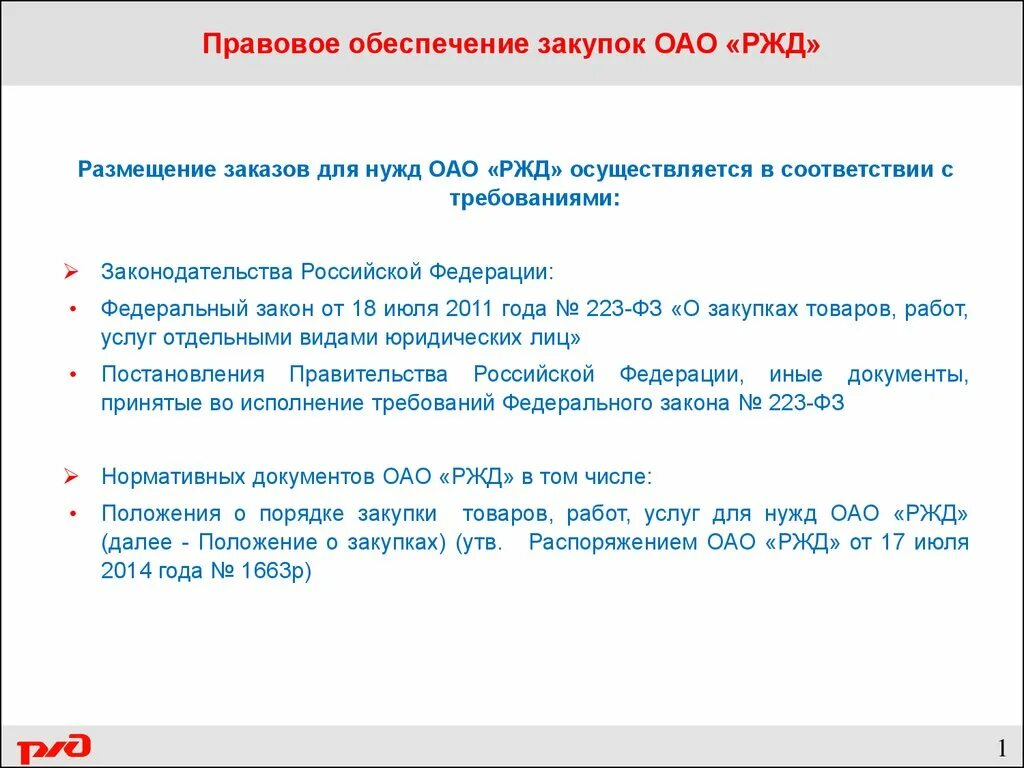 Правовое обеспечение закупок ОАО «РЖД»

Размещение заказов для нужд ОАО «РЖД» осуществляется в соответствии с требованиями:

➢ Законодательства Российской Федерации:

• Федеральный закон от 18 июля 2011 года № 223-ФЗ «О закупках товаров, работ, услуг отдельными видами юридических лиц»

• Постановления Правительства Российской Федерации, иные документы, принятые во исполнение требований Федерального закона № 223-ФЗ

➢ Нормативных документов ОАО «РЖД» в том числе:

• Положения о порядке закупки товаров, работ, услуг для нужд ОАО «РЖД» (далее - Положение о закупках) (утв. Распоряжением ОАО «РЖД» от 17 июля 2014 года № 1663р)

РЖД

1